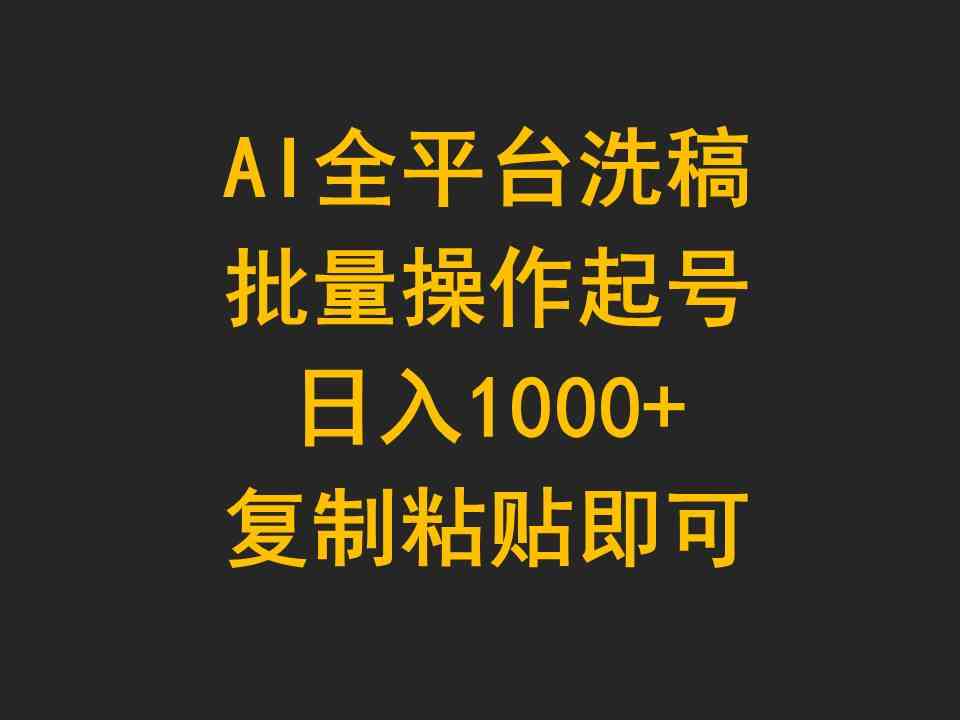 AI全平台洗稿
批量操作起号
日入1000+
复制粘贴即可